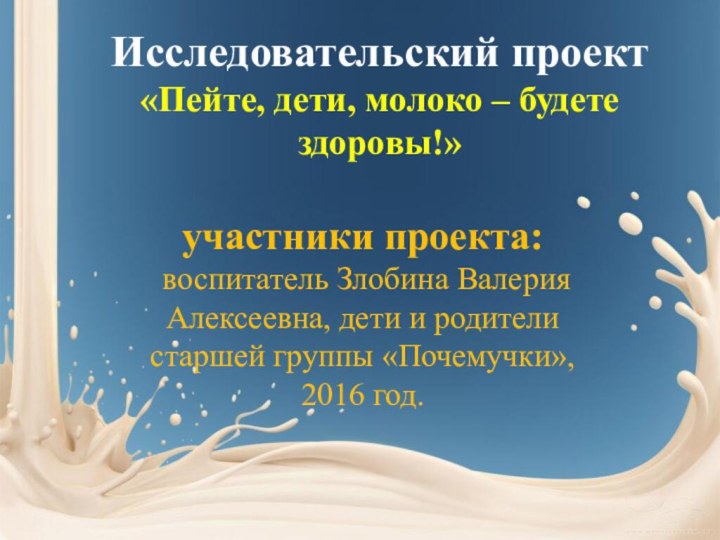 Исследовательский проект
«Пейте, дети, молоко – будете здоровы!»

участники проекта:
воспитатель Злобина Валерия Алексеевна, дети и родители старшей группы «Почемучки», 2016 год.